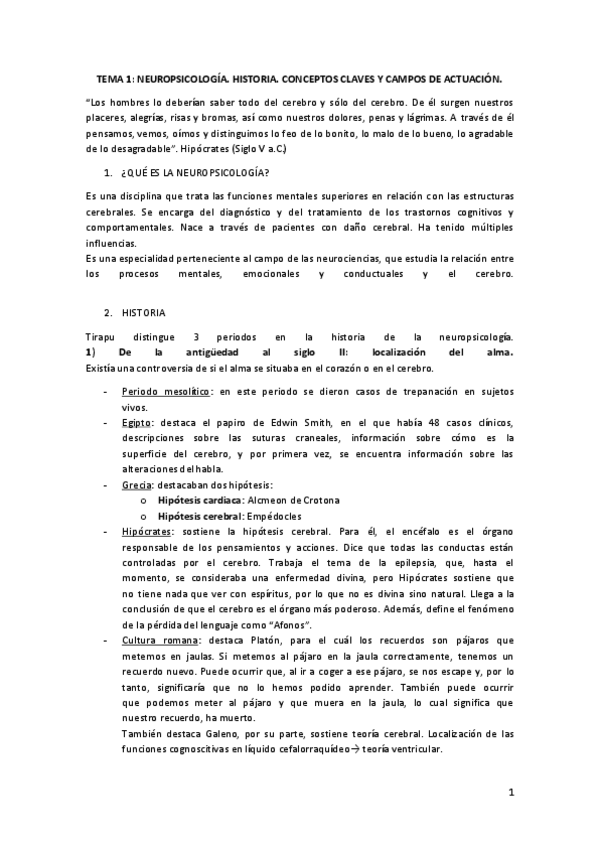 TEMA 1: NEUROPSICOLOGÍA. HISTORIA. CONCEPTOS CLAVES Y CAMPOS DE ACTUACIÓN.

"Los hombres lo deberían saber todo del cerebro y sólo del cerebro. De él surgen nuestros placeres, alegrías, risas y bromas, así como nuestros dolores, penas y lágrimas. A través de él pensamos, vemos, oímos y distinguimos lo feo de lo bonito, lo malo de lo bueno, lo agradable de lo desagradable". Hipócrates (Siglo V a.C.)

1. ¿QUÉ ES LA NEUROPSICOLOGÍA?

Es una disciplina que trata las funciones mentales superiores en relación con las estructuras cerebrales. Se encarga del diagnóstico y del tratamiento de los trastornos cognitivos y comportamentales. Nace a través de pacientes con daño cerebral. Ha tenido múltiples influencias.
Es una especialidad perteneciente al campo de las neurociencias, que estudia la relación entre los procesos mentales, emocionales y conductuales y el cerebro.

2. HISTORIA

Tirapu distingue 3 periodos en la historia de la neuropsicología.
1) De la antigüedad al siglo II: localización del alma.
Existía una controversia de si el alma se situaba en el corazón o en el cerebro.

- Periodo mesolítico: en este periodo se dieron casos de trepanación en sujetos vivos.
- Egipto: destaca el papiro de Edwin Smith, en el que había 48 casos clínicos, descripciones sobre las suturas craneales, información sobre cómo es la superficie del cerebro, y por primera vez, se encuentra información sobre las alteraciones del habla.
- Grecia: destacaban dos hipótesis:
  o Hipótesis cardiaca: Alcmeon de Crotona
  o Hipótesis cerebral: Empédocles
- Hipócrates: sostiene la hipótesis cerebral. Para él, el encéfalo es el órgano responsable de los pensamientos y acciones. Dice que todas las conductas están controladas por el cerebro. Trabaja el tema de la epilepsia, que, hasta el momento, se consideraba una enfermedad divina, pero Hipócrates sostiene que no tiene nada que ver con espíritus, por lo que no es divina sino natural. Llega a la conclusión de que el cerebro es el órgano más poderoso. Además, define el fenómeno de la pérdida del lenguaje como "Afonos".
- Cultura romana: destaca Platón, para el cuál los recuerdos son pájaros que metemos en jaulas. Si metemos al pájaro en la jaula correctamente, tenemos un recuerdo nuevo. Puede ocurrir que, al ir a coger a ese pájaro, se nos escape y, por lo tanto, significaría que no lo hemos podido aprender. También puede ocurrir que podemos meter al pájaro y que muera en la jaula, lo cual significa que nuestro recuerdo, ha muerto.
  También destaca Galeno, por su parte, sostiene teoría cerebral. Localización de las funciones cognoscitivas en líquido cefalorraquídeo→ teoría ventricular.

1